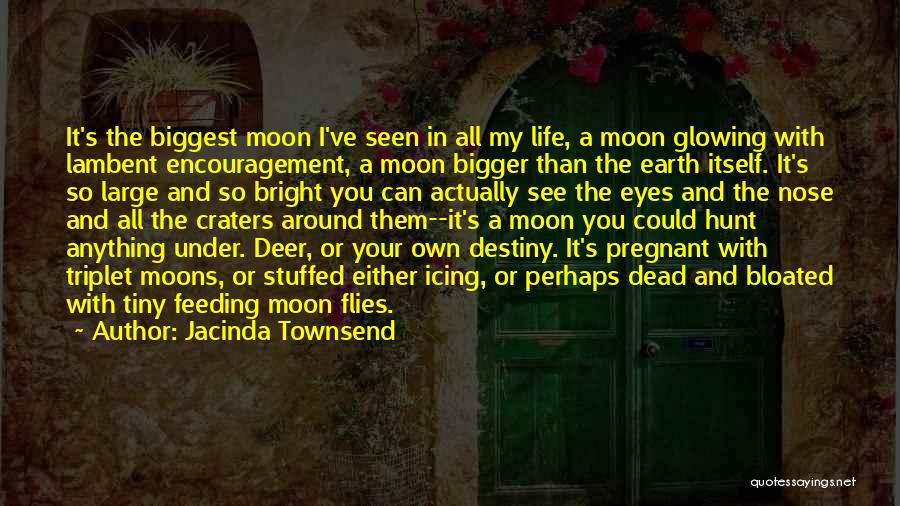 It's the biggest moon I've seen in all my life, a moon glowing with lambent encouragement, a moon bigger than the earth itself. It's so large and so bright you can actually see the eyes and the nose and all the craters around them--it's a moon you could hunt anything under. Deer, or your own destiny. It's pregnant with triplet moons, or stuffed either icing, or perhaps dead and bloated with tiny feeding moon flies.

~ Author: Jacinda Townsend

quotessayings.net